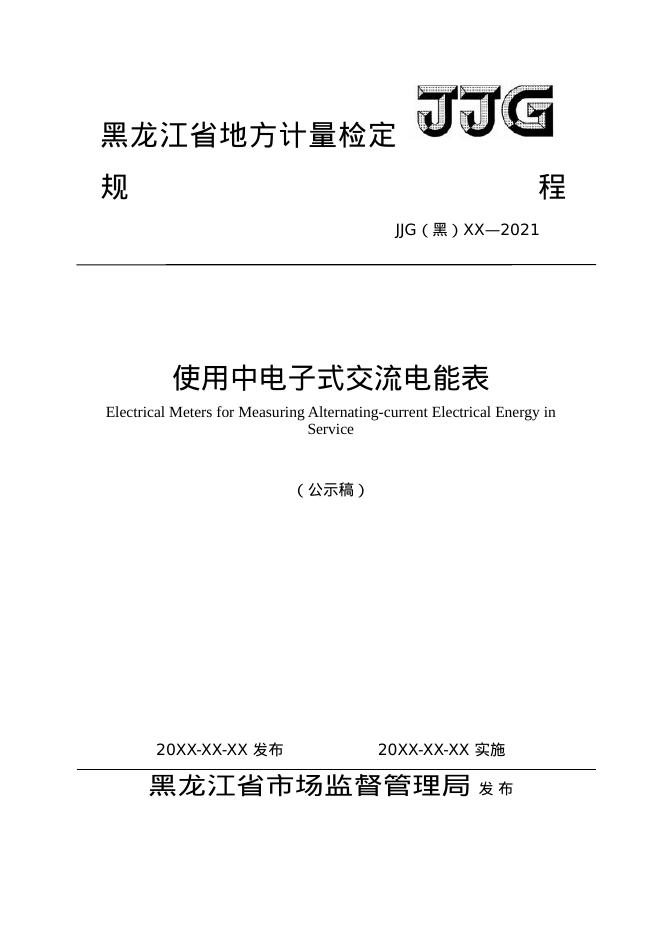 黑龙江省地方计量检定 JJG

规 程

JJG（黑）XX—2021

使用中电子式交流电能表

Electrical Meters for Measuring Alternating-current Electrical Energy in Service

（公示稿）

20XX-XX-XX 发布 20XX-XX-XX 实施

黑龙江省市场监督管理局 发布